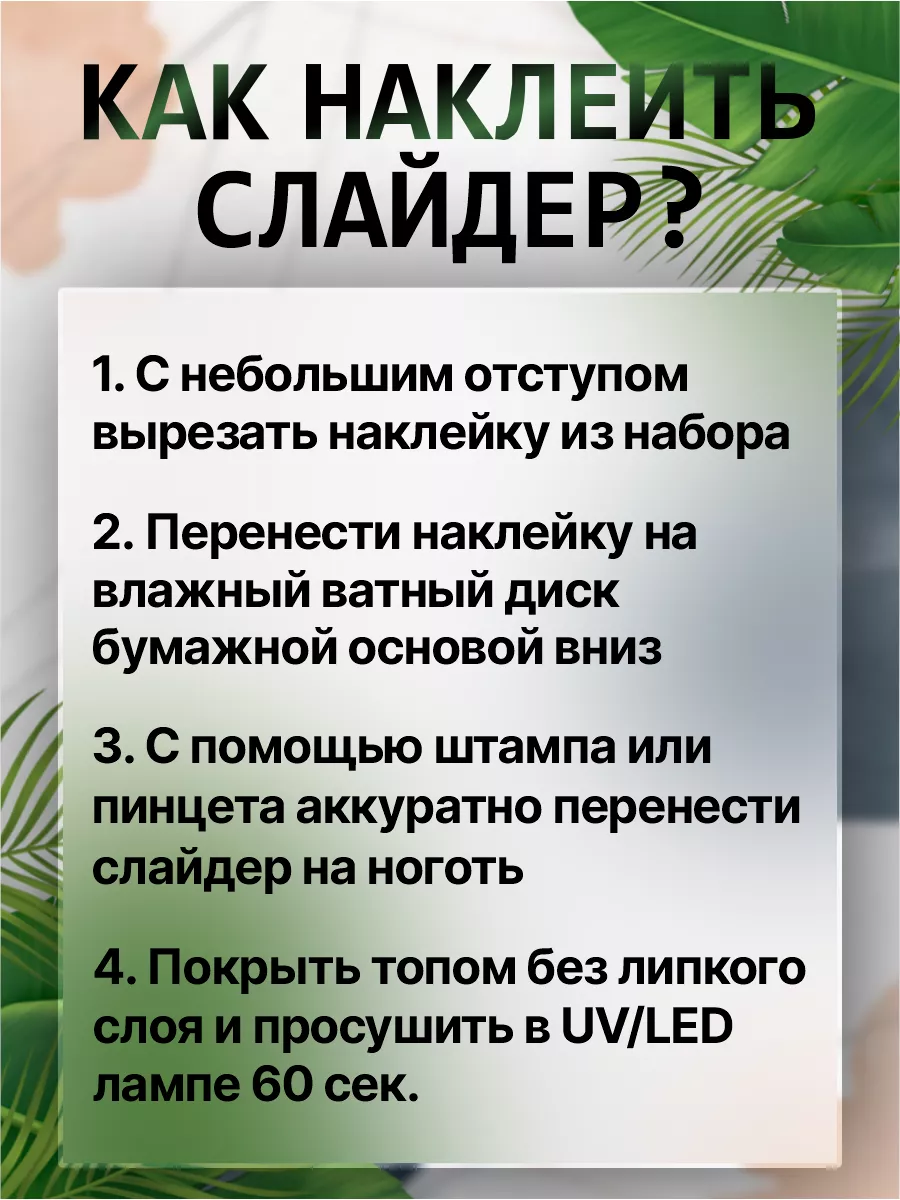 КАК НАКЛЕИТЬ СЛАЙДЕР?

1. С небольшим отступом вырезать наклейку из набора

2. Перенести наклейку на влажный ватный диск бумажной основой вниз

3. С помощью штампа или пинцета аккуратно перенести слайдер на ноготь

4. Покрыть топом без липкого слоя и просушить в UV/LED лампе 60 сек.